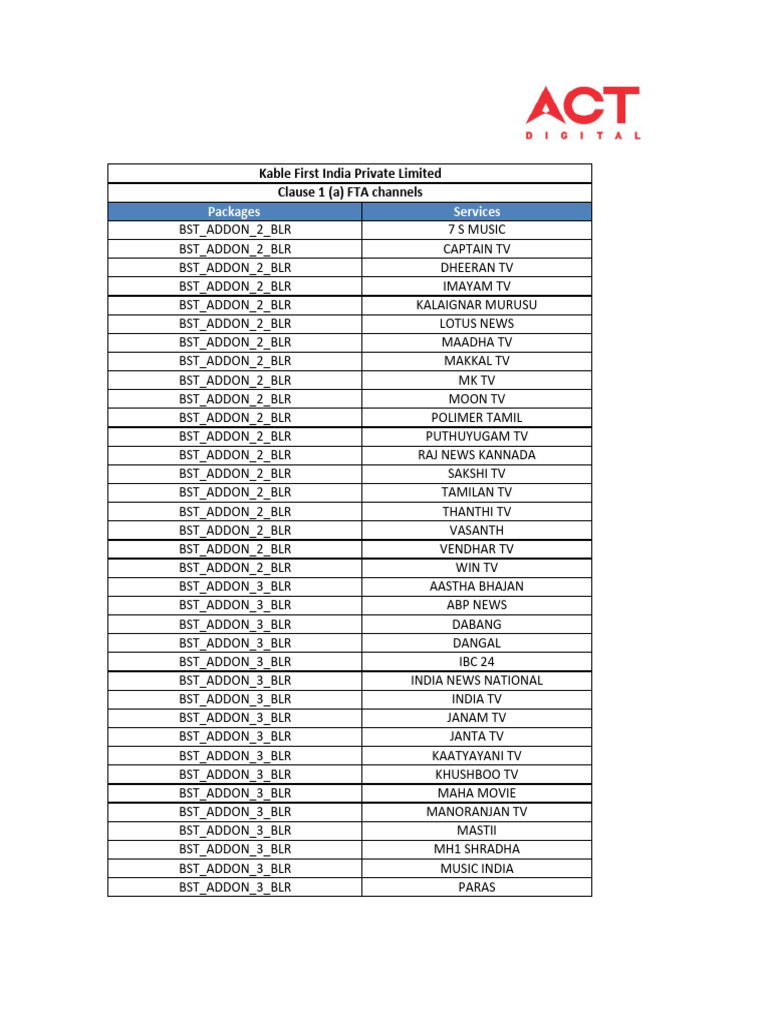 ACT
DIGITAL

Kable First India Private Limited
Clause 1 (a) FTA channels

| Packages | Services |
|---|---|
| BST_ADDON_2_BLR | 7 S MUSIC |
| BST_ADDON_2_BLR | CAPTAIN TV |
| BST_ADDON_2_BLR | DHEERAN TV |
| BST_ADDON_2_BLR | IMAYAM TV |
| BST_ADDON_2_BLR | KALAIGNAR MURUSU |
| BST_ADDON_2_BLR | LOTUS NEWS |
| BST_ADDON_2_BLR | MAADHA TV |
| BST_ADDON_2_BLR | MAKKAL TV |
| BST_ADDON_2_BLR | MK TV |
| BST_ADDON_2_BLR | MOON TV |
| BST_ADDON_2_BLR | POLIMER TAMIL |
| BST_ADDON_2_BLR | PUTHUYUGAM TV |
| BST_ADDON_2_BLR | RAJ NEWS KANNADA |
| BST_ADDON_2_BLR | SAKSHI TV |
| BST_ADDON_2_BLR | TAMILAN TV |
| BST_ADDON_2_BLR | THANTHI TV |
| BST_ADDON_2_BLR | VASANTH |
| BST_ADDON_2_BLR | VENDHAR TV |
| BST_ADDON_2_BLR | WIN TV |
| BST_ADDON_3_BLR | AASTHA BHAJAN |
| BST_ADDON_3_BLR | ABP NEWS |
| BST_ADDON_3_BLR | DABANG |
| BST_ADDON_3_BLR | DANGAL |
| BST_ADDON_3_BLR | IBC 24 |
| BST_ADDON_3_BLR | INDIA NEWS NATIONAL |
| BST_ADDON_3_BLR | INDIA TV |
| BST_ADDON_3_BLR | JANAM TV |
| BST_ADDON_3_BLR | JANTA TV |
| BST_ADDON_3_BLR | KAATYAYANI TV |
| BST_ADDON_3_BLR | KHUSHBOO TV |
| BST_ADDON_3_BLR | MAHA MOVIE |
| BST_ADDON_3_BLR | MANORANJAN TV |
| BST_ADDON_3_BLR | MASTII |
| BST_ADDON_3_BLR | MH1 SHRADHA |
| BST_ADDON_3_BLR | MUSIC INDIA |
| BST_ADDON_3_BLR | PARAS |